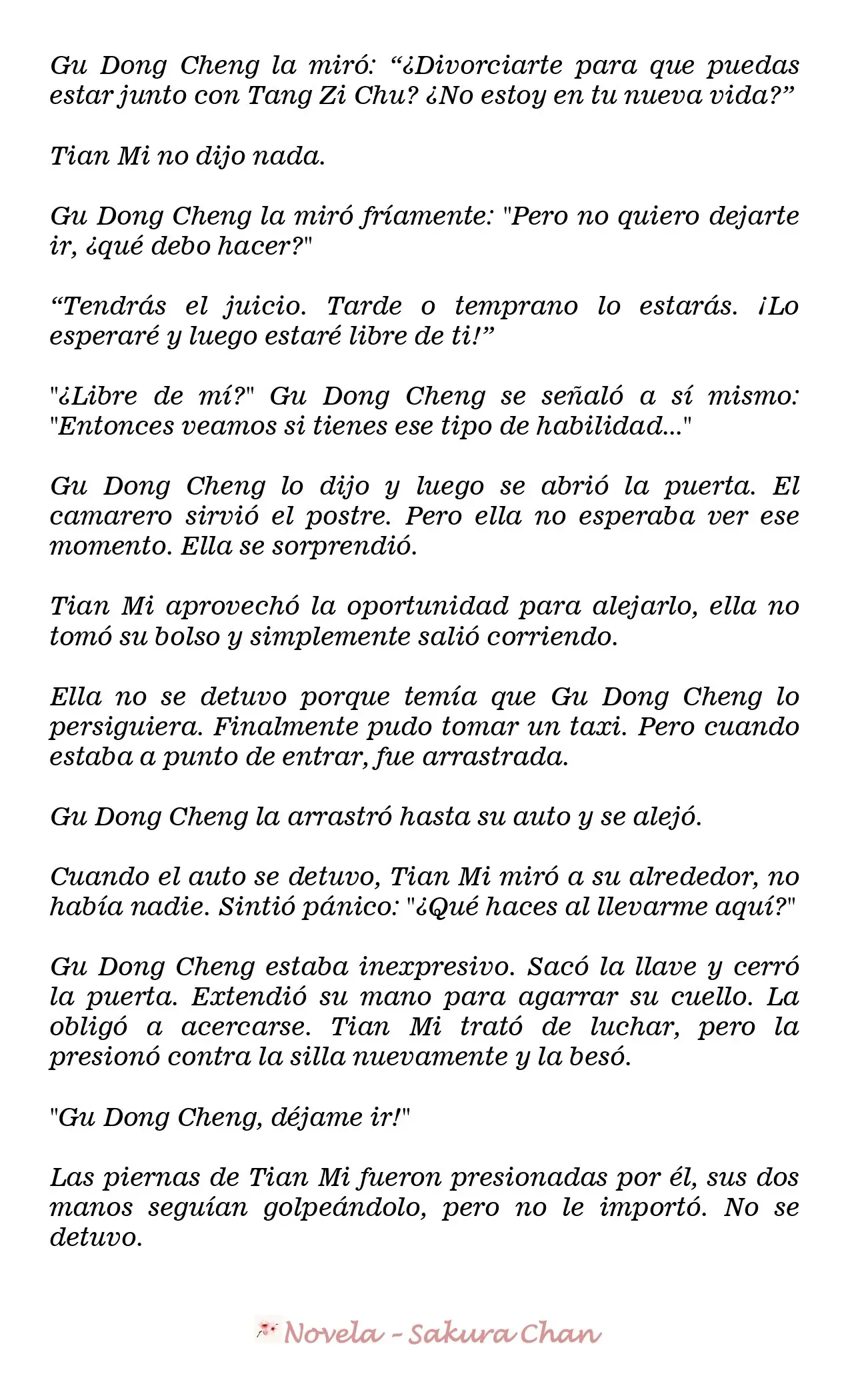 Gu Dong Cheng la miró: “¿Divorciarte para que puedas estar junto con Tang Zi Chu? ¿No estoy en tu nueva vida?”

Tian Mi no dijo nada.

Gu Dong Cheng la miró fríamente: "Pero no quiero dejarte ir, ¿qué debo hacer?"

“Tendrás el juicio. Tarde o temprano lo estarás. ¡Lo esperaré y luego estaré libre de ti!”

"¿Libre de mí?" Gu Dong Cheng se señaló a sí mismo: "Entonces veamos si tienes ese tipo de habilidad..."

Gu Dong Cheng lo dijo y luego se abrió la puerta. El camarero sirvió el postre. Pero ella no esperaba ver ese momento. Ella se sorprendió.

Tian Mi aprovechó la oportunidad para alejarlo, ella no tomó su bolso y simplemente salió corriendo.

Ella no se detuvo porque temía que Gu Dong Cheng lo persiguiera. Finalmente pudo tomar un taxi. Pero cuando estaba a punto de entrar, fue arrastrada.

Gu Dong Cheng la arrastró hasta su auto y se alejó.

Cuando el auto se detuvo, Tian Mi miró a su alrededor, no había nadie. Sintió pánico: "¿Qué haces al llevarme aquí?"

Gu Dong Cheng estaba inexpresivo. Sacó la llave y cerró la puerta. Extendió su mano para agarrar su cuello. La obligó a acercarse. Tian Mi trató de luchar, pero la presionó contra la silla nuevamente y la besó.

"Gu Dong Cheng, déjame ir!"

Las piernas de Tian Mi fueron presionadas por él, sus dos manos seguían golpeándolo, pero no le importó. No se detuvo.

Novela - Sakura Chan